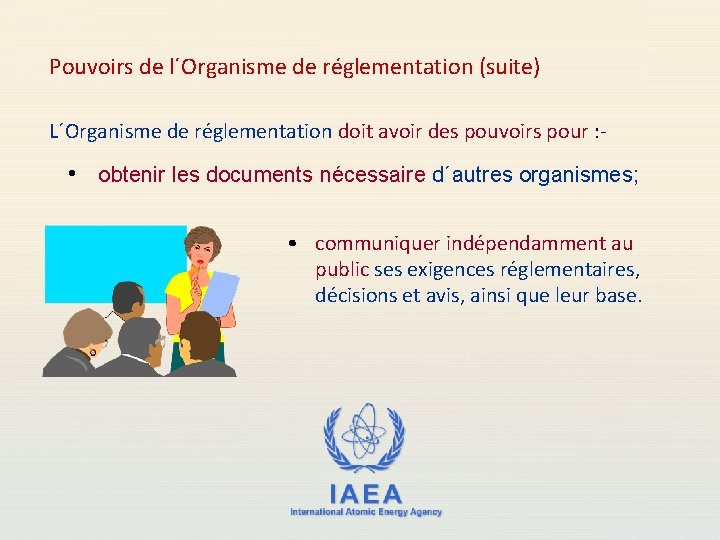 Pouvoirs de l´Organisme de réglementation (suite)

L´Organisme de réglementation doit avoir des pouvoirs pour :-

• obtenir les documents nécessaire d´autres organismes;

• communiquer indépendamment au public ses exigences réglementaires, décisions et avis, ainsi que leur base.

IAEA
International Atomic Energy Agency